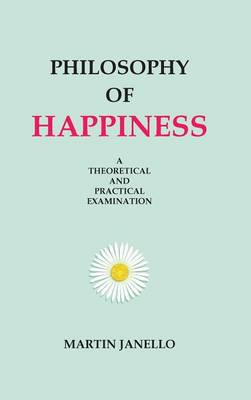 PHILOSOPHY
OF
HAPPINESS

A
THEORETICAL
AND
PRACTICAL
EXAMINATION

MARTIN JANELLO